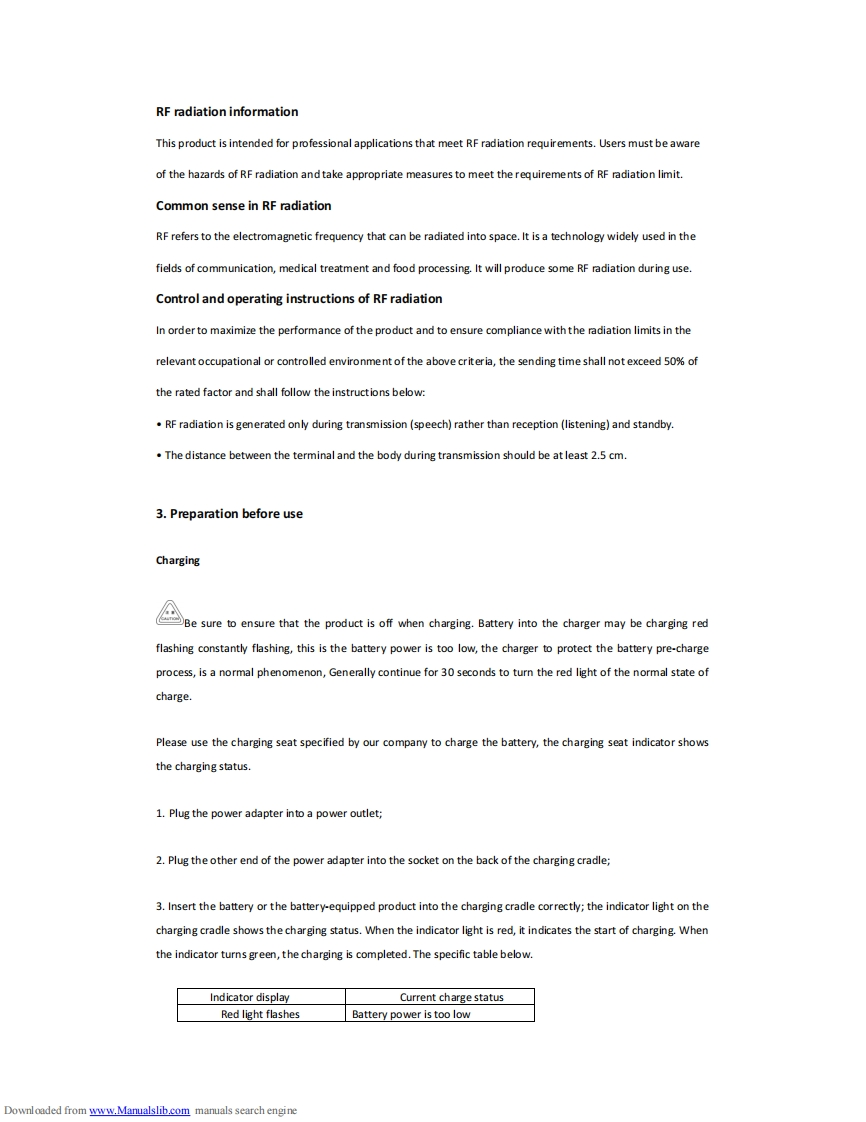 RF radiation information

This product is intended for professional applications that meet RF radiation requirements. Users must be aware of the hazards of RF radiation and take appropriate measures to meet the requirements of RF radiation limit.

Common sense in RF radiation

RF refers to the electromagnetic frequency that can be radiated into space. It is a technology widely used in the fields of communication, medical treatment and food processing. It will produce some RF radiation during use.

Control and operating instructions of RF radiation

In order to maximize the performance of the product and to ensure compliance with the radiation limits in the relevant occupational or controlled environment of the above criteria, the sending time shall not exceed 50% of the rated factor and shall follow the instructions below:

• RF radiation is generated only during transmission (speech) rather than reception (listening) and standby.

• The distance between the terminal and the body during transmission should be at least 2.5 cm.

3. Preparation before use

Charging

CAUTION Be sure to ensure that the product is off when charging. Battery into the charger may be charging red flashing constantly flashing, this is the battery power is too low, the charger to protect the battery pre-charge process, is a normal phenomenon, Generally continue for 30 seconds to turn the red light of the normal state of charge.

Please use the charging seat specified by our company to charge the battery, the charging seat indicator shows the charging status.

1. Plug the power adapter into a power outlet;

2. Plug the other end of the power adapter into the socket on the back of the charging cradle;

3. Insert the battery or the battery-equipped product into the charging cradle correctly; the indicator light on the charging cradle shows the charging status. When the indicator light is red, it indicates the start of charging. When the indicator turns green, the charging is completed. The specific table below.

| Indicator display | Current charge status |
|---|---|
| Red light flashes | Battery power is too low |

Downloaded from www.Manualslib.com manuals search engine